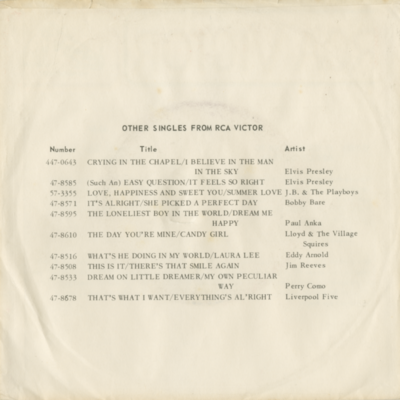 OTHER SINGLES FROM RCA VICTOR

| Number | Title | Artist |
|---|---|---|
| 447-0643 | CRYING IN THE CHAPEL/I BELIEVE IN THE MAN IN THE SKY | Elvis Presley |
| 47-8585 | (Such An) EASY QUESTION/IT FEELS SO RIGHT | Elvis Presley |
| 57-3355 | LOVE, HAPPINESS AND SWEET YOU/SUMMER LOVE | J.B. & The Playboys |
| 47-8571 | IT'S ALRIGHT/SHE PICKED A PERFECT DAY | Bobby Bare |
| 47-8595 | THE LONELIEST BOY IN THE WORLD/DREAM ME HAPPY | Paul Anka |
| 47-8610 | THE DAY YOU'RE MINE/CANDY GIRL | Lloyd & The Village Squires |
| 47-8516 | WHAT'S HE DOING IN MY WORLD/LAURA LEE | Eddy Arnold |
| 47-8508 | THIS IS IT/THERE'S THAT SMILE AGAIN | Jim Reeves |
| 47-8533 | DREAM ON LITTLE DREAMER/MY OWN PECULIAR WAY | Perry Como |
| 47-8678 | THAT'S WHAT I WANT/EVERYTHING'S AL'RIGHT | Liverpool Five |